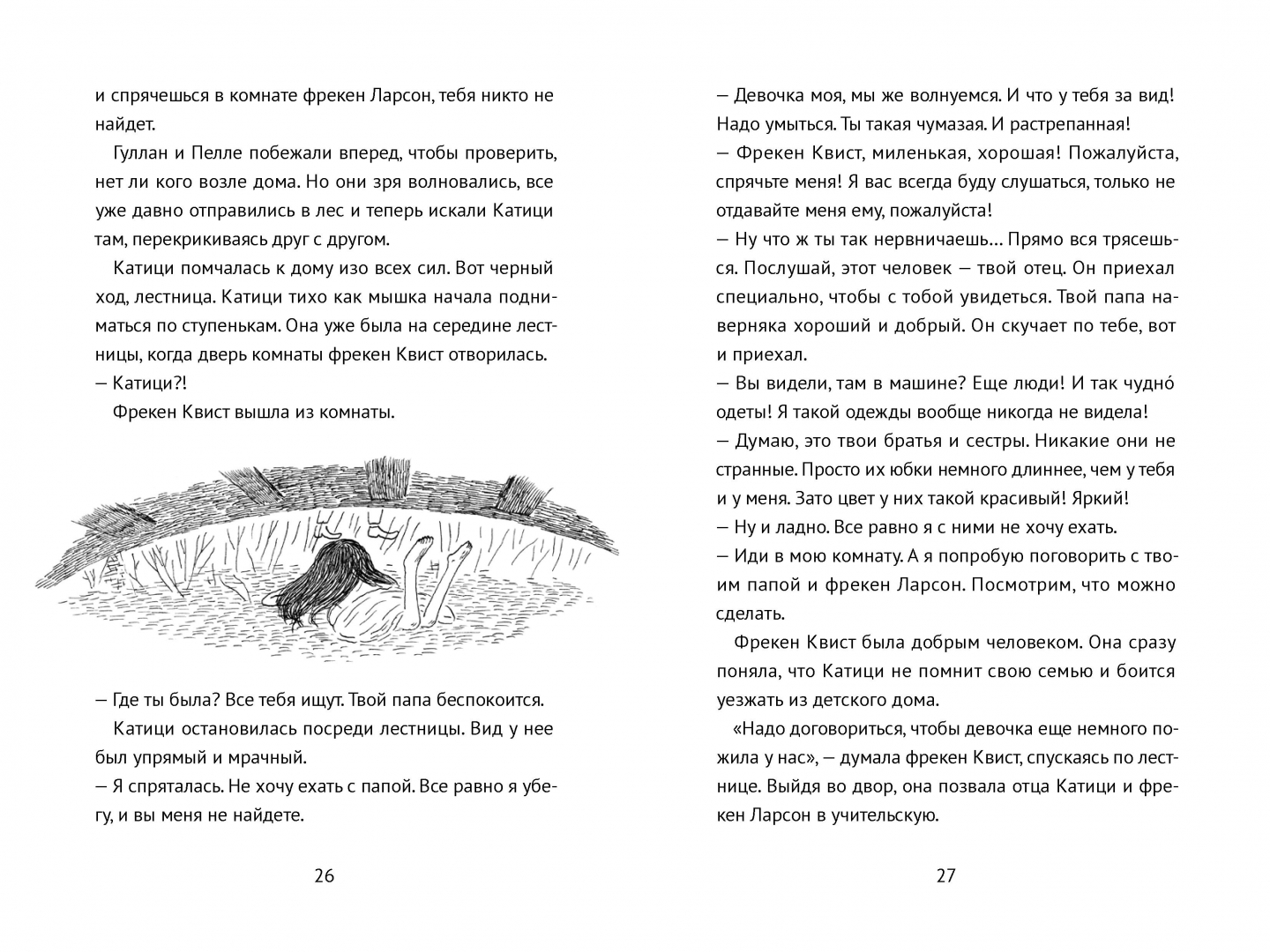 и спрячешься в комнате фрекен Ларсон, тебя никто не найдет.

Гуллан и Пелле побежали вперед, чтобы проверить, нет ли кого возле дома. Но они зря волновались, все уже давно отправились в лес и теперь искали Катици там, перекрикиваясь друг с другом.

Катици помчалась к дому изо всех сил. Вот черный ход, лестница. Катици тихо как мышка начала подниматься по ступенькам. Она уже была на середине лестницы, когда дверь комнаты фрекен Квист отворилась.

— Катици?!

Фрекен Квист вышла из комнаты.

— Где ты была? Все тебя ищут. Твой папа беспокоится.

Катици остановилась посреди лестницы. Вид у нее был упрямый и мрачный.

— Я спряталась. Не хочу ехать с папой. Все равно я убегу, и вы меня не найдете.

26

— Девочка моя, мы же волнуемся. И что у тебя за вид! Надо умыться. Ты такая чумазая. И растрепанная!

— Фрекен Квист, миленькая, хорошая! Пожалуйста, спрячьте меня! Я вас всегда буду слушаться, только не отдавайте меня ему, пожалуйста!

— Ну что ж ты так нервничаешь... Прямо вся трясешься. Послушай, этот человек — твой отец. Он приехал специально, чтобы с тобой увидеться. Твой папа наверняка хороший и добрый. Он скучает по тебе, вот и приехал.

— Вы видели, там в машине? Еще люди! И так чудно́ одеты! Я такой одежды вообще никогда не видела!

— Думаю, это твои братья и сестры. Никакие они не странные. Просто их юбки немного длиннее, чем у тебя и у меня. Зато цвет у них такой красивый! Яркий!

— Ну и ладно. Все равно я с ними не хочу ехать.

— Иди в мою комнату. А я попробую поговорить с твоим папой и фрекен Ларсон. Посмотрим, что можно сделать.

Фрекен Квист была добрым человеком. Она сразу поняла, что Катици не помнит свою семью и боится уезжать из детского дома.

«Надо договориться, чтобы девочка еще немного пожила у нас», — думала фрекен Квист, спускаясь по лестнице. Выйдя во двор, она позвала отца Катици и фрекен Ларсон в учительскую.

27